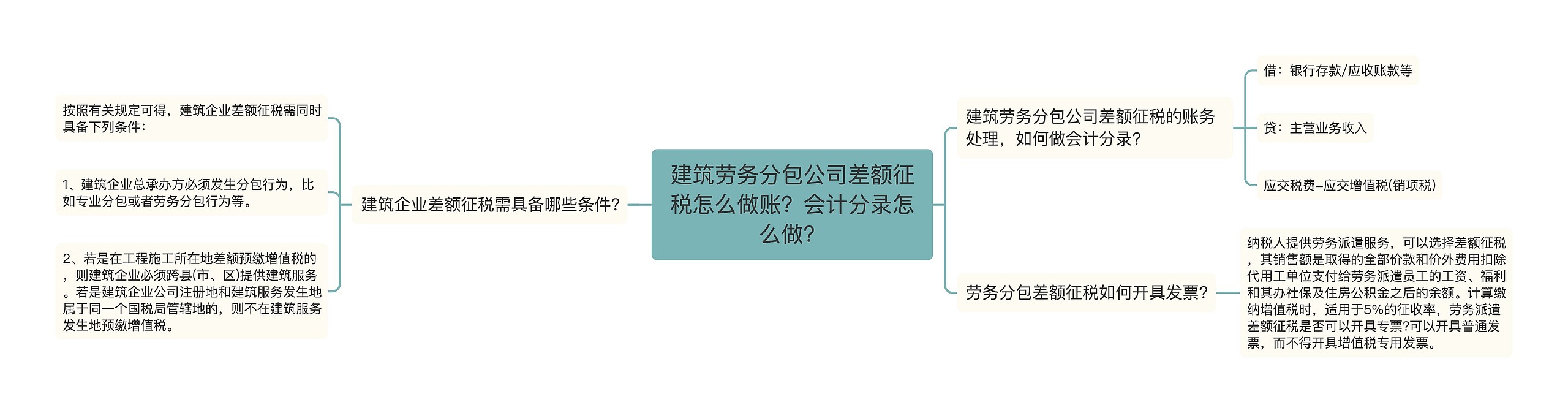 建筑劳务分包公司差额征税怎么做账？会计分录怎么做？

建筑企业差额征税需具备哪些条件？

按照有关规定可得，建筑企业差额征税需同时具备下列条件：

1、建筑企业总承办方必须发生分包行为，比如专业分包或者劳务分包行为等。

2、若是在工程施工所在地差额预缴增值税的，则建筑企业必须跨县(市、区)提供建筑服务。若是建筑企业公司注册地和建筑服务发生地属于同一个国税局管辖地的，则不在建筑服务发生地预缴增值税。

建筑劳务分包公司差额征税的账务处理，如何做会计分录？

借：银行存款/应收账款等

贷：主营业务收入

应交税费–应交增值税(销项税)

劳务分包差额征税如何开具发票？

纳税人提供劳务派遣服务，可以选择差额征税，其销售额是取得的全部价款和价外费用扣除代用工单位支付给劳务派遣员工的工资、福利和其办社保及住房公积金之后的余额。计算缴纳增值税时，适用于5%的征收率，劳务派遣差额征税是否可以开具专票?可以开具普通发票，而不得开具增值税专用发票。